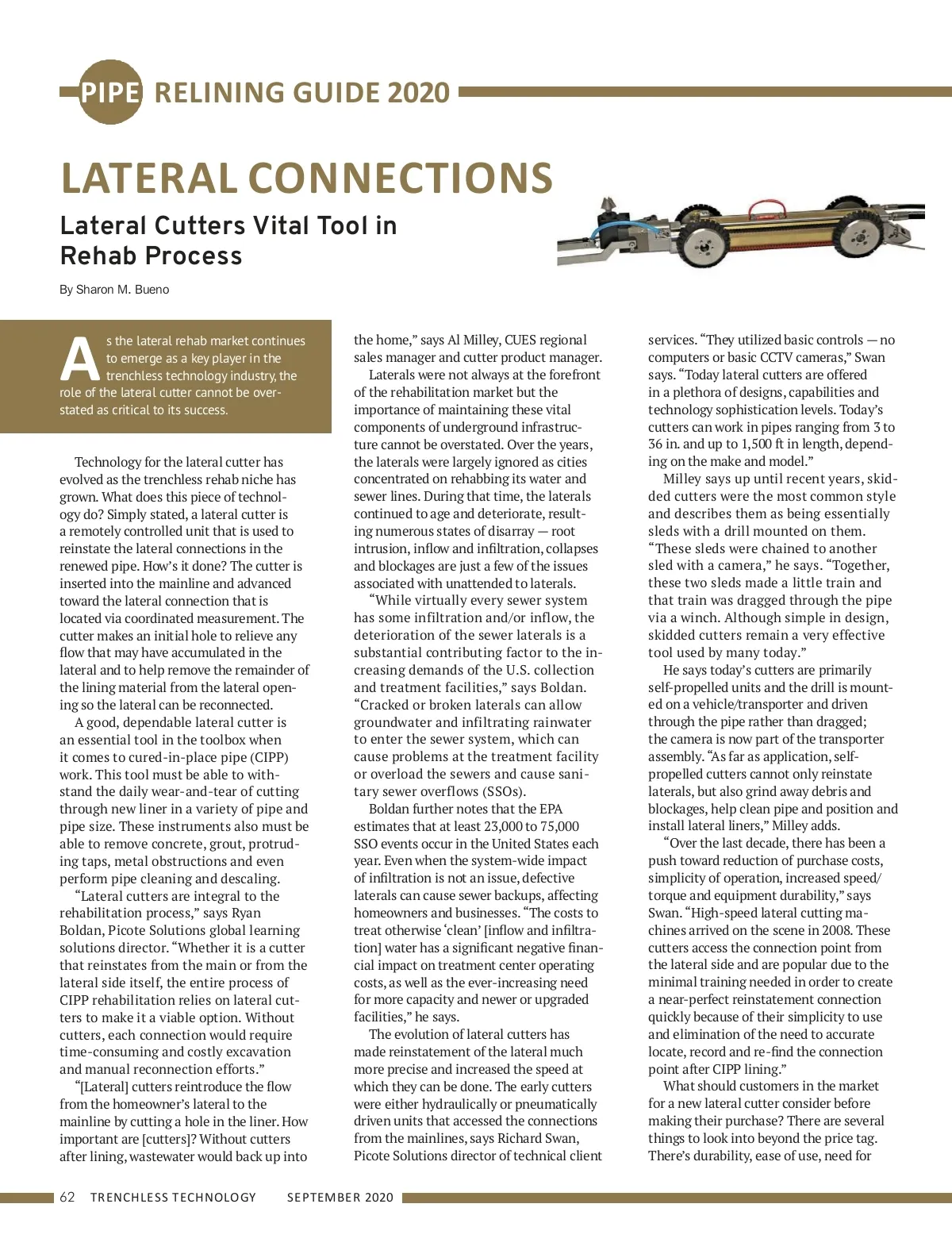 PIPE RELINING GUIDE 2020

LATERAL CONNECTIONS

Lateral Cutters Vital Tool in Rehab Process

By Sharon M. Bueno

As the lateral rehab market continues to emerge as a key player in the trenchless technology industry, the role of the lateral cutter cannot be overstated as critical to its success.

Technology for the lateral cutter has evolved as the trenchless rehab niche has grown. What does this piece of technology do? Simply stated, a lateral cutter is a remotely controlled unit that is used to reinstate the lateral connections in the renewed pipe. How's it done? The cutter is inserted into the mainline and advanced toward the lateral connection that is located via coordinated measurement. The cutter makes an initial hole to relieve any flow that may have accumulated in the lateral and to help remove the remainder of the lining material from the lateral opening so the lateral can be reconnected.

A good, dependable lateral cutter is an essential tool in the toolbox when it comes to cured-in-place pipe (CIPP) work. This tool must be able to withstand the daily wear-and-tear of cutting through new liner in a variety of pipe and pipe size. These instruments also must be able to remove concrete, grout, protruding taps, metal obstructions and even perform pipe cleaning and descaling.

"Lateral cutters are integral to the rehabilitation process," says Ryan Boldan, Picote Solutions global learning solutions director. "Whether it is a cutter that reinstates from the main or from the lateral side itself, the entire process of CIPP rehabilitation relies on lateral cutters to make it a viable option. Without cutters, each connection would require time-consuming and costly excavation and manual reconnection efforts."

"[Lateral] cutters reintroduce the flow from the homeowner's lateral to the mainline by cutting a hole in the liner. How important are [cutters]? Without cutters after lining, wastewater would back up into the home," says Al Milley, CUES regional sales manager and cutter product manager.

Laterals were not always at the forefront of the rehabilitation market but the importance of maintaining these vital components of underground infrastructure cannot be overstated. Over the years, the laterals were largely ignored as cities concentrated on rehabbing its water and sewer lines. During that time, the laterals continued to age and deteriorate, resulting numerous states of disarray — root intrusion, inflow and infiltration, collapses and blockages are just a few of the issues associated with unattended to laterals.

"While virtually every sewer system has some infiltration and/or inflow, the deterioration of the sewer laterals is a substantial contributing factor to the increasing demands of the U.S. collection and treatment facilities," says Boldan. "Cracked or broken laterals can allow groundwater and infiltrating rainwater to enter the sewer system, which can cause problems at the treatment facility or overload the sewers and cause sanitary sewer overflows (SSOs).

Boldan further notes that the EPA estimates that at least 23,000 to 75,000 SSO events occur in the United States each year. Even when the system-wide impact of infiltration is not an issue, defective laterals can cause sewer backups, affecting homeowners and businesses. "The costs to treat otherwise 'clean' [inflow and infiltration] water has a significant negative financial impact on treatment center operating costs, as well as the ever-increasing need for more capacity and newer or upgraded facilities," he says.

The evolution of lateral cutters has made reinstatement of the lateral much more precise and increased the speed at which they can be done. The early cutters were either hydraulically or pneumatically driven units that accessed the connections from the mainlines, says Richard Swan, Picote Solutions director of technical client services. "They utilized basic controls — no computers or basic CCTV cameras," Swan says. "Today lateral cutters are offered in a plethora of designs, capabilities and technology sophistication levels. Today's cutters can work in pipes ranging from 3 to 36 in. and up to 1,500 ft in length, depending on the make and model."

Milley says up until recent years, skidded cutters were the most common style and describes them as being essentially sleds with a drill mounted on them. "These sleds were chained to another sled with a camera," he says. "Together, these two sleds made a little train and that train was dragged through the pipe via a winch. Although simple in design, skidded cutters remain a very effective tool used by many today."

He says today's cutters are primarily self-propelled units and the drill is mounted on a vehicle/transporter and driven through the pipe rather than dragged; the camera is now part of the transporter assembly. "As far as application, self-propelled cutters cannot only reinstate laterals, but also grind away debris and blockages, help clean pipe and position and install lateral liners," Milley adds.

"Over the last decade, there has been a push toward reduction of purchase costs, simplicity of operation, increased speed/torque and equipment durability," says Swan. "High-speed lateral cutting machines arrived on the scene in 2008. These cutters access the connection point from the lateral side and are popular due to the minimal training needed in order to create a near-perfect reinstatement connection quickly because of their simplicity to use and elimination of the need to accurate locate, record and re-find the connection point after CIPP lining."

What should customers in the market for a new lateral cutter consider before making their purchase? There are several things to look into beyond the price tag. There's durability, ease of use, need for

62 TRENCHLESS TECHNOLOGY SEPTEMBER 2020